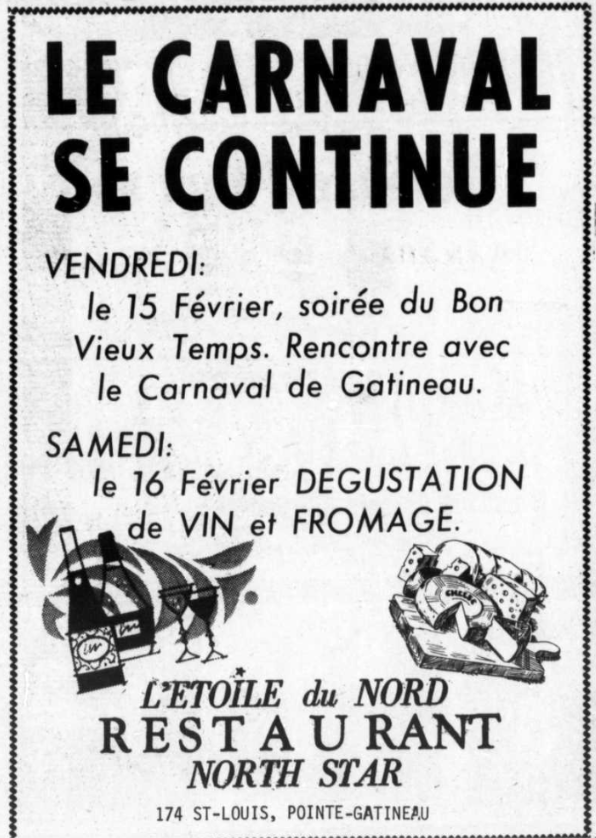 LE CARNAVAL SE CONTINUE

VENDREDI:
le 15 Février, soirée du Bon Vieux Temps. Rencontre avec le Carnaval de Gatineau.

SAMEDI:
le 16 Février DEGUSTATION de VIN et FROMAGE.

CHEESE

L'ETOILE du NORD
RESTAURANT
NORTH STAR

174 ST-LOUIS, POINTE-GATINEAU